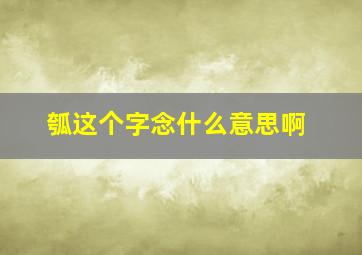 瓠这个字念什么意思啊